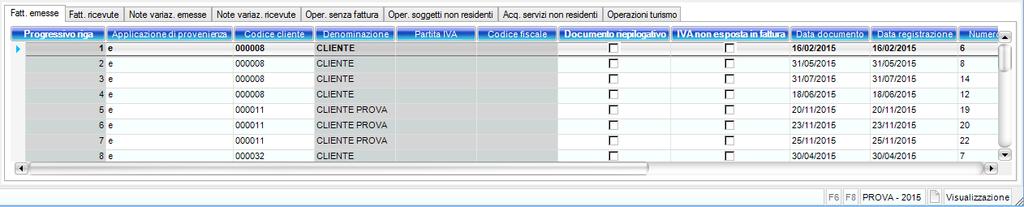 Fatt. emesse | Fatt. ricevute | Note variaz. emesse | Note variaz. ricevute | Oper. senza fattura | Oper. soggetti non residenti | Acq. servizi non residenti | Operazioni turismo

| Progressivo riga | Applicazione di provenienza | Codice cliente | Denominazione | Partita IVA | Codice fiscale | Documento riepilogativo | IVA non esposta in fattura | Data documento | Data registrazione | Numer |
|---|---|---|---|---|---|---|---|---|---|---|
| 1 | e | 000008 | CLIENTE | | | | | 16/02/2015 | 16/02/2015 | 6 |
| 2 | e | 000008 | CLIENTE | | | | | 31/05/2015 | 31/05/2015 | 8 |
| 3 | e | 000008 | CLIENTE | | | | | 31/07/2015 | 31/07/2015 | 14 |
| 4 | e | 000008 | CLIENTE | | | | | 18/06/2015 | 18/06/2015 | 12 |
| 5 | e | 000011 | CLIENTE PROVA | | | | | 20/11/2015 | 20/11/2015 | 19 |
| 6 | e | 000011 | CLIENTE PROVA | | | | | 23/11/2015 | 23/11/2015 | 20 |
| 7 | e | 000011 | CLIENTE PROVA | | | | | 25/11/2015 | 25/11/2015 | 22 |
| 8 | e | 000032 | CLIENTE | | | | | 30/04/2015 | 30/04/2015 | 7 |

F6 F8 PROVA - 2015 Visualizzazione